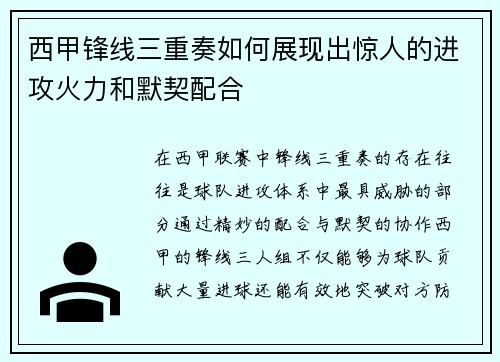 西甲锋线三重奏如何展现出惊人的进攻火力和默契配合

在西甲联赛中锋线三重奏的存在往往是球队进攻体系中最具威胁的部分通过精妙的配合与默契的协作西甲的锋线三人组不仅能够为球队贡献大量进球还能有效地突破对方防